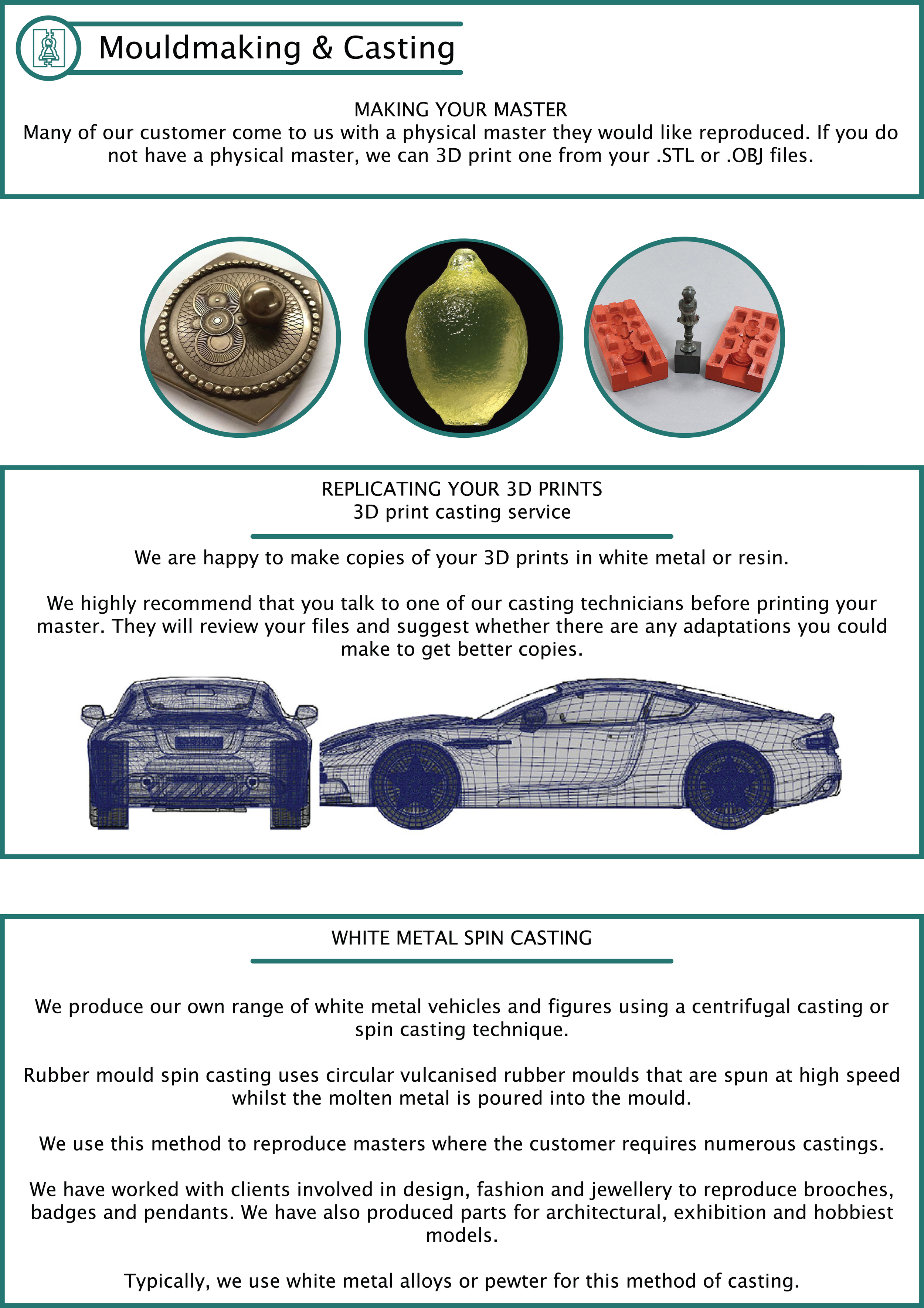 Mouldmaking & Casting

MAKING YOUR MASTER
Many of our customer come to us with a physical master they would like reproduced. If you do not have a physical master, we can 3D print one from your .STL or .OBJ files.

REPLICATING YOUR 3D PRINTS
3D print casting service

We are happy to make copies of your 3D prints in white metal or resin.

We highly recommend that you talk to one of our casting technicians before printing your master. They will review your files and suggest whether there are any adaptations you could make to get better copies.

WHITE METAL SPIN CASTING

We produce our own range of white metal vehicles and figures using a centrifugal casting or spin casting technique.

Rubber mould spin casting uses circular vulcanised rubber moulds that are spun at high speed whilst the molten metal is poured into the mould.

We use this method to reproduce masters where the customer requires numerous castings.

We have worked with clients involved in design, fashion and jewellery to reproduce brooches, badges and pendants. We have also produced parts for architectural, exhibition and hobbiest models.

Typically, we use white metal alloys or pewter for this method of casting.